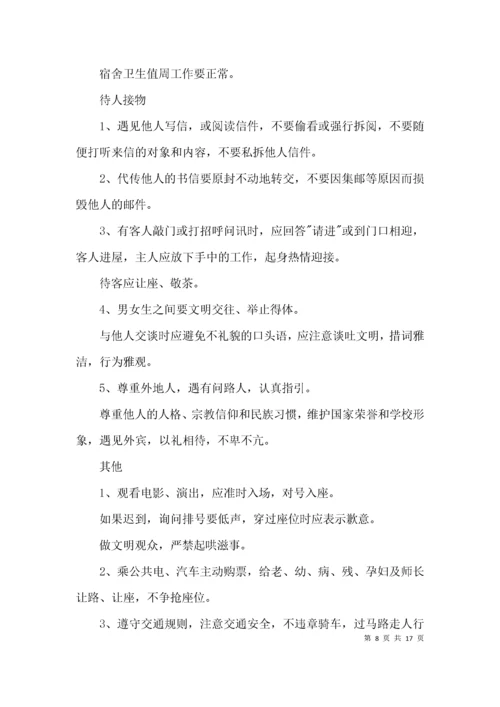 宿舍卫生值周工作要正常。

待人接物

1、遇见他人写信，或阅读信件，不要偷看或强行拆阅，不要随便打听来信的对象和内容，不要私拆他人信件。

2、代传他人的书信要原封不动地转交，不要因集邮等原因而损毁他人的邮件。

3、有客人敲门或打招呼问讯时，应回答"请进"或到门口相迎，客人进屋，主人应放下手中的工作，起身热情迎接。

待客应让座、敬茶。

4、男女生之间要文明交往、举止得体。

与他人交谈时应避免不礼貌的口头语，应注意谈吐文明，措词雅洁，行为雅观。

5、尊重外地人，遇有问路人，认真指引。

尊重他人的人格、宗教信仰和民族习惯，维护国家荣誉和学校形象，遇见外宾，以礼相待，不卑不亢。

其他

1、观看电影、演出，应准时入场，对号入座。

如果迟到，询问排号要低声，穿过座位时应表示歉意。

做文明观众，严禁起哄滋事。

2、乘公共电、汽车主动购票，给老、幼、病、残、孕妇及师长让路、让座，不争抢座位。

3、遵守交通规则，注意交通安全，不违章骑车，过马路走人行

第 8 页 共 17 页